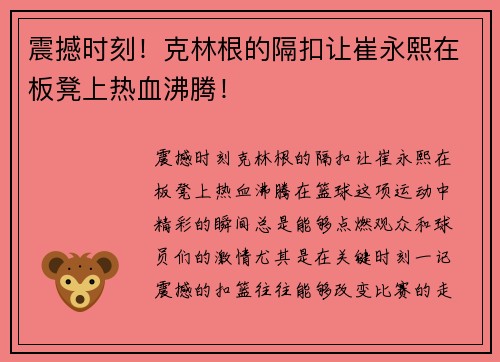 震撼时刻！克林根的隔扣让崔永熙在板凳上热血沸腾！

震撼时刻克林根的隔扣让崔永熙在板凳上热血沸腾在篮球这项运动中精彩的瞬间总是能够点燃观众和球员们的激情尤其是在关键时刻一记震撼的扣篮往往能够改变比赛的走